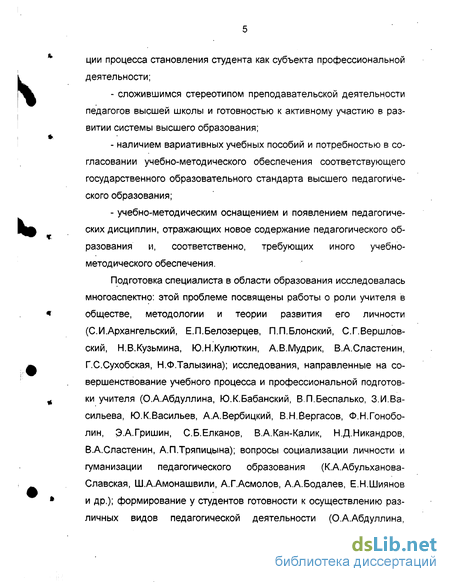 5

ции процесса становления студента как субъекта профессиональной деятельности;

- сложившимся стереотипом преподавательской деятельности педагогов высшей школы и готовностью к активному участию в развитии системы высшего образования;

- наличием вариативных учебных пособий и потребностью в согласовании учебно-методического обеспечения соответствующего государственного образовательного стандарта высшего педагогического образования;

- учебно-методическим оснащением и появлением педагогических дисциплин, отражающих новое содержание педагогического образования и, соответственно, требующих иного учебно-методического обеспечения.

Подготовка специалиста в области образования исследовалась многоаспектно: этой проблеме посвящены работы о роли учителя в обществе, методологии и теории развития его личности (С.И.Архангельский, Е.П.Белозерцев, П.П.Блонский, С.Г.Вершловский, Н.В.Кузьмина, Ю.Н.Кулюткин, А.В.Мудрик, В.А.Сластенин, Г.С.Сухобская, Н.Ф.Талызина); исследования, направленные на совершенствование учебного процесса и профессиональной подготовки учителя (О.А.Абдуллина, Ю.К.Бабанский, В.П.Беспалько, З.И.Васильева, Ю.К.Васильев, А.А.Вербицкий, В.Н.Вергасов, Ф.Н.Гоноболин, Э.А.Гришин, С.Б.Елканов, В.А.Кан-Калик, Н.Д.Никандров, В.А.Сластенин, А.П.Тряпицына); вопросы социализации личности и гуманизации педагогического образования (К.А.Абульханова-Славская, Ш.А.Амонашвили, А.Г.Асмолов, А.А.Бодалев, Е.Н.Шиянов и др.); формирование у студентов готовности к осуществлению различных видов педагогической деятельности (О.А.Абдуллина,

dsLib.net
библиотека диссертаций